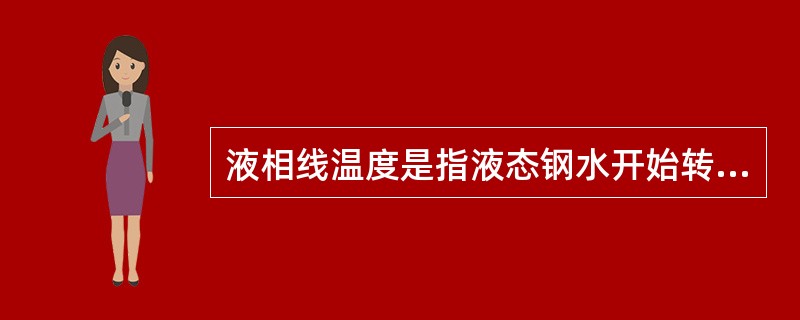 液相线温度是指液态钢水开始转...